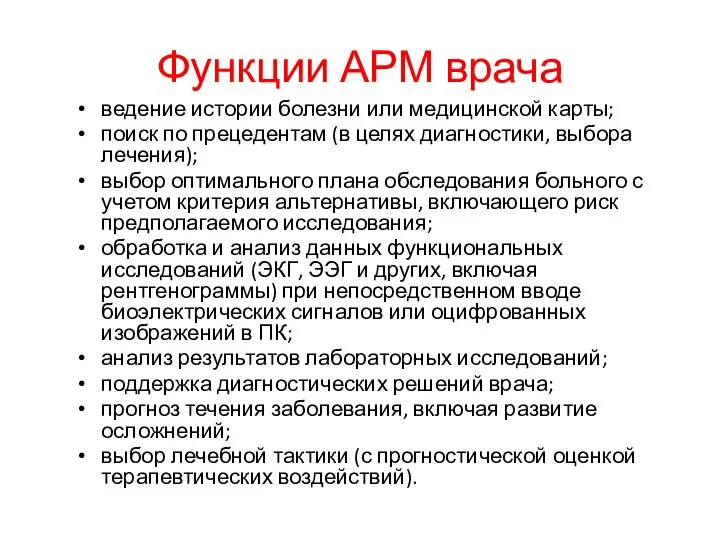 Функции АРМ врача

• ведение истории болезни или медицинской карты;
• поиск по прецедентам (в целях диагностики, выбора лечения);
• выбор оптимального плана обследования больного с учетом критерия альтернативы, включающего риск предполагаемого исследования;
• обработка и анализ данных функциональных исследований (ЭКГ, ЭЭГ и других, включая рентгенограммы) при непосредственном вводе биоэлектрических сигналов или оцифрованных изображений в ПК;
• анализ результатов лабораторных исследований;
• поддержка диагностических решений врача;
• прогноз течения заболевания, включая развитие осложнений;
• выбор лечебной тактики (с прогностической оценкой терапевтических воздействий).